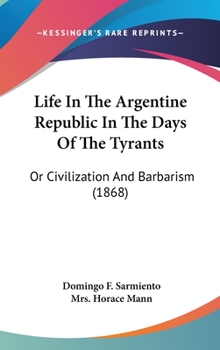 —KESSINGER'S RARE REPRINTS—

Life In The Argentine Republic In The Days Of The Tyrants

Or Civilization And Barbarism (1868)

Domingo F. Sarmiento
Mrs. Horace Mann